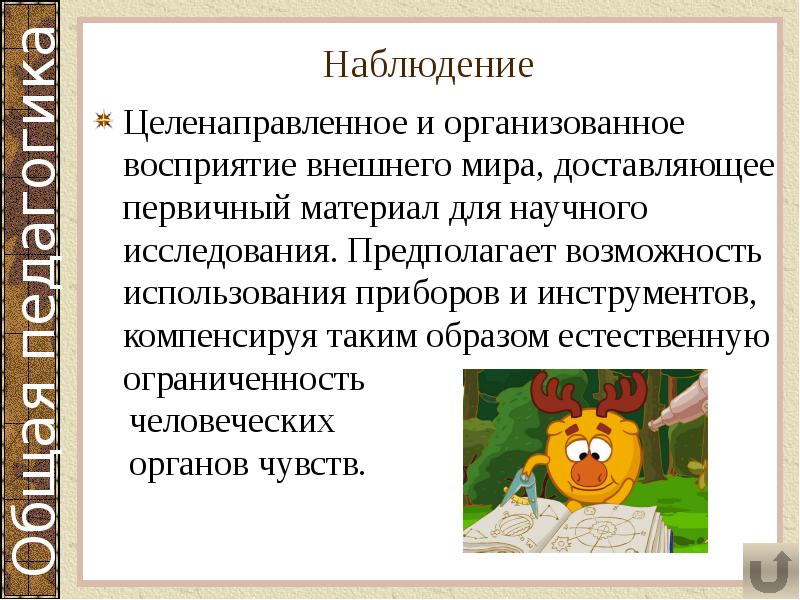 Общая педагогика

Наблюдение

Целенаправленное и организованное восприятие внешнего мира, доставляющее первичный материал для научного исследования. Предполагает возможность использования приборов и инструментов, компенсируя таким образом естественную ограниченность человеческих органов чувств.